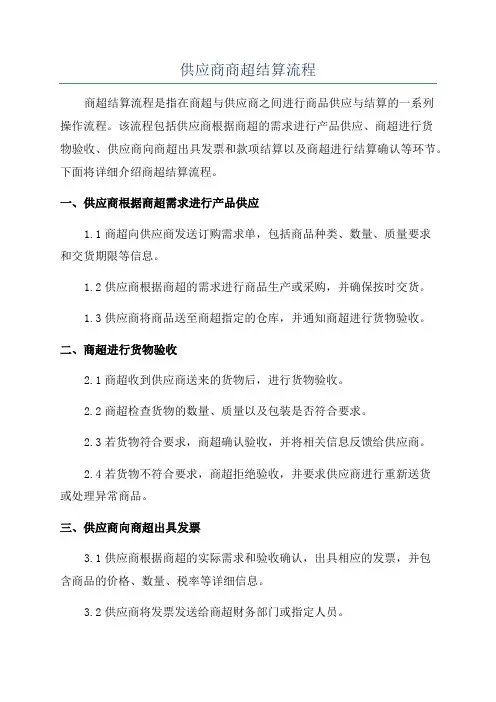 供应商商超结算流程

商超结算流程是指在商超与供应商之间进行商品供应与结算的一系列操作流程。该流程包括供应商根据商超的需求进行产品供应、商超进行货物验收、供应商向商超出具发票和款项结算以及商超进行结算确认等环节。下面将详细介绍商超结算流程。

一、供应商根据商超需求进行产品供应

1.1 商超向供应商发送订购需求单，包括商品种类、数量、质量要求和交货期限等信息。

1.2 供应商根据商超的需求进行商品生产或采购，并确保按时交货。

1.3 供应商将商品送至商超指定的仓库，并通知商超进行货物验收。

二、商超进行货物验收

2.1 商超收到供应商送来的货物后，进行货物验收。

2.2 商超检查货物的数量、质量以及包装是否符合要求。

2.3 若货物符合要求，商超确认验收，并将相关信息反馈给供应商。

2.4 若货物不符合要求，商超拒绝验收，并要求供应商进行重新送货或处理异常商品。

三、供应商向商超出具发票

3.1 供应商根据商超的实际需求和验收确认，出具相应的发票，并包含商品的价格、数量、税率等详细信息。

3.2 供应商将发票发送给商超财务部门或指定人员。